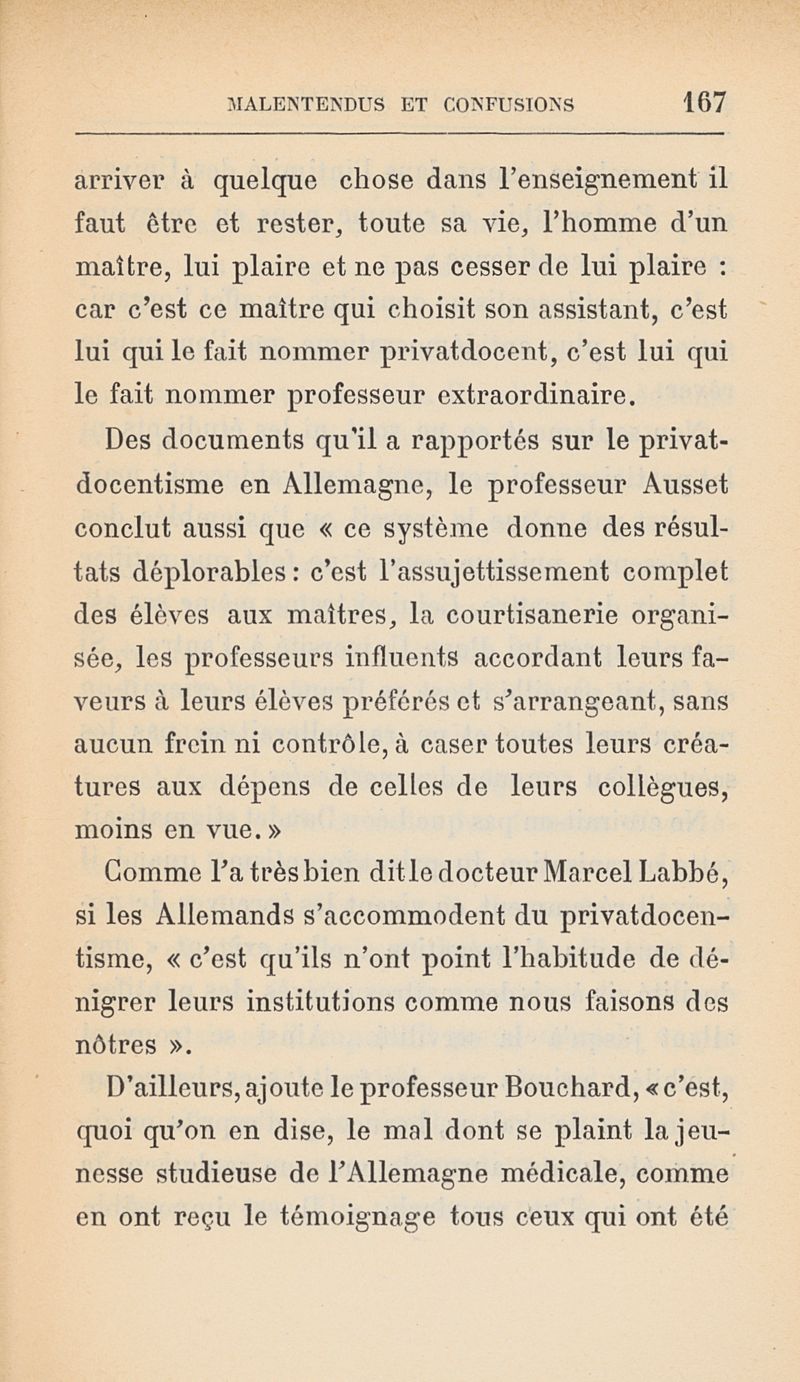 MALENTENDUS ET CONFUSIONS 167

arriver à quelque chose dans l'enseignement il faut être et rester, toute sa vie, l'homme d'un maître, lui plaire et ne pas cesser de lui plaire : car c'est ce maître qui choisit son assistant, c'est lui qui le fait nommer privatdocent, c'est lui qui le fait nommer professeur extraordinaire.

Des documents qu'il a rapportés sur le privatdocentisme en Allemagne, le professeur Ausset conclut aussi que « ce système donne des résultats déplorables : c'est l'assujettissement complet des élèves aux maîtres, la courtisanerie organisée, les professeurs influents accordant leurs faveurs à leurs élèves préférés et s'arrangeant, sans aucun frein ni contrôle, à caser toutes leurs créatures aux dépens de celles de leurs collègues, moins en vue. »

Comme l'a très bien dit le docteur Marcel Labbé, si les Allemands s'accommodent du privatdocentisme, « c'est qu'ils n'ont point l'habitude de dénigrer leurs institutions comme nous faisons des nôtres ».

D'ailleurs, ajoute le professeur Bouchard, « c'est, quoi qu'on en dise, le mal dont se plaint la jeunesse studieuse de l'Allemagne médicale, comme en ont reçu le témoignage tous ceux qui ont été